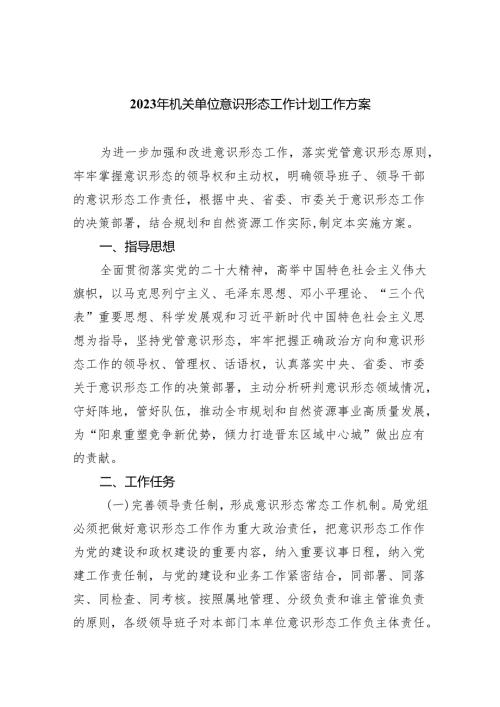 2023年机关单位意识形态工作计划工作方案

为进一步加强和改进意识形态工作，落实党管意识形态原则，牢牢掌握意识形态的领导权和主动权，明确领导班子、领导干部的意识形态工作责任，根据中央、省委、市委关于意识形态工作的决策部署，结合规划和自然资源工作实际，制定本实施方案。

一、指导思想

全面贯彻落实党的二十大精神，高举中国特色社会主义伟大旗帜，以马克思列宁主义、毛泽东思想、邓小平理论、“三个代表”重要思想、科学发展观和习近平新时代中国特色社会主义思想为指导，坚持党管意识形态，牢牢把握正确政治方向和意识形态工作的领导权、管理权、话语权，认真落实中央、省委、市委关于意识形态工作的决策部署，主动分析研判意识形态领域情况，守好阵地，管好队伍，推动全市规划和自然资源事业高质量发展，为“阳泉重塑竞争新优势，倾力打造晋东区域中心城”做出应有的贡献。

二、工作任务

(一)完善领导责任制，形成意识形态常态工作机制。局党组必须把做好意识形态工作作为重大政治责任，把意识形态工作作为党的建设和政权建设的重要内容，纳入重要议事日程，纳入党建工作责任制，与党的建设和业务工作紧密结合，同部署、同落实、同检查、同考核。按照属地管理、分级负责和谁主管谁负责的原则，各级领导班子对本部门本单位意识形态工作负主体责任。